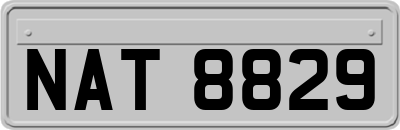 NAT 8829